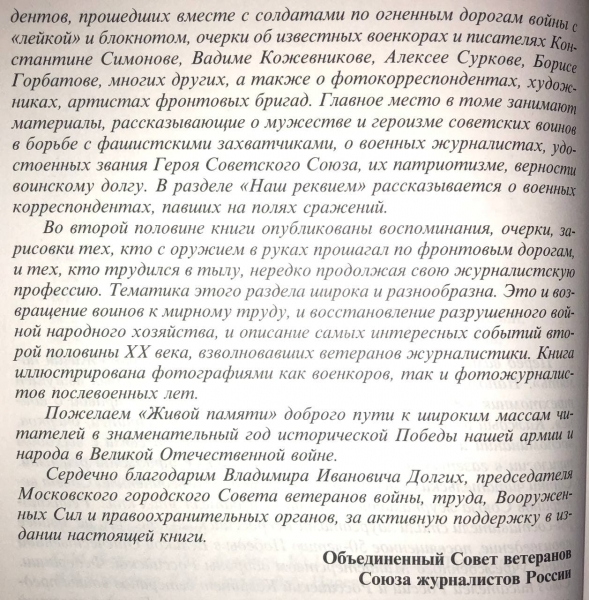 дентов, прошедших вместе с солдатами по огненным дорогам войны с «лейкой» и блокнотом, очерки об известных военкорах и писателях Константине Симонове, Вадиме Кожевникове, Алексее Суркове, Борисе Горбатове, многих других, а также о фотокорреспондентах, художниках, артистах фронтовых бригад. Главное место в томе занимают материалы, рассказывающие о мужестве и героизме советских воинов в борьбе с фашистскими захватчиками, о военных журналистах, удостоенных звания Героя Советского Союза, их патриотизме, верности воинскому долгу. В разделе «Наш реквием» рассказывается о военных корреспондентах, павших на полях сражений.

Во второй половине книги опубликованы воспоминания, очерки, зарисовки тех, кто с оружием в руках прошагал по фронтовым дорогам, и тех, кто трудился в тылу, нередко продолжая свою журналистскую профессию. Тематика этого раздела широка и разнообразна. Это и возвращение воинов к мирному труду, и восстановление разрушенного войной народного хозяйства, и описание самых интересных событий второй половины XX века, взволновавших ветеранов журналистики. Книга иллюстрирована фотографиями как военкоров, так и фотожурналистов послевоенных лет.

Пожелаем «Живой памяти» доброго пути к широким массам читателей в знаменательный год исторической Победы нашей армии и народа в Великой Отечественной войне.

Сердечно благодарим Владимира Ивановича Долгих, председателя Московского городского Совета ветеранов войны, труда, Вооруженных Сил и правоохранительных органов, за активную поддержку в издании настоящей книги.

Объединенный Совет ветеранов
Союза журналистов России